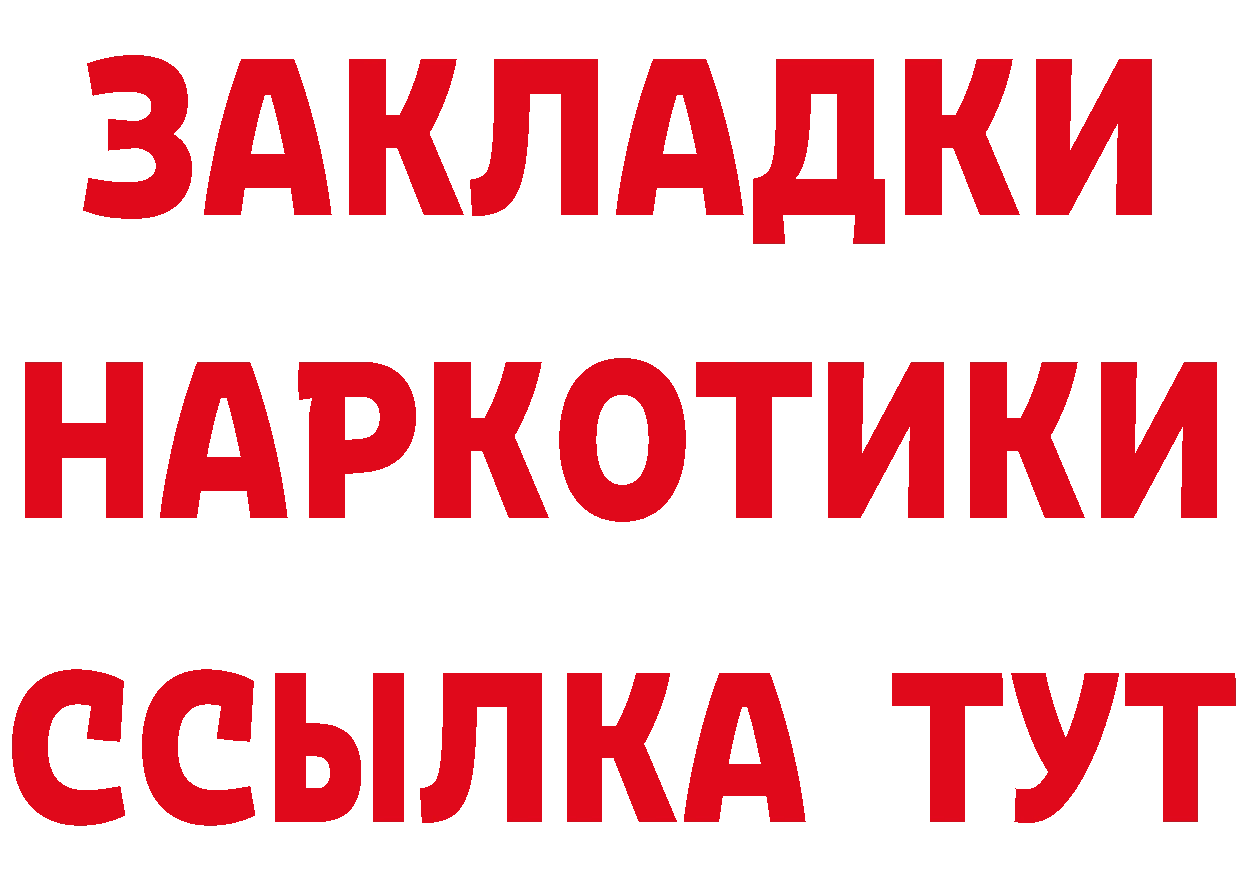 ЗАКЛАДКИ НАРКОТИКИ ССЫЛКА ТУТ